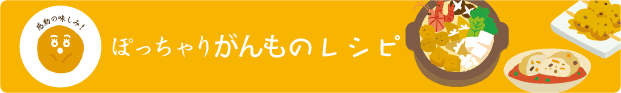 感動の味しみ!

ぽっちゃりがんものレシピ